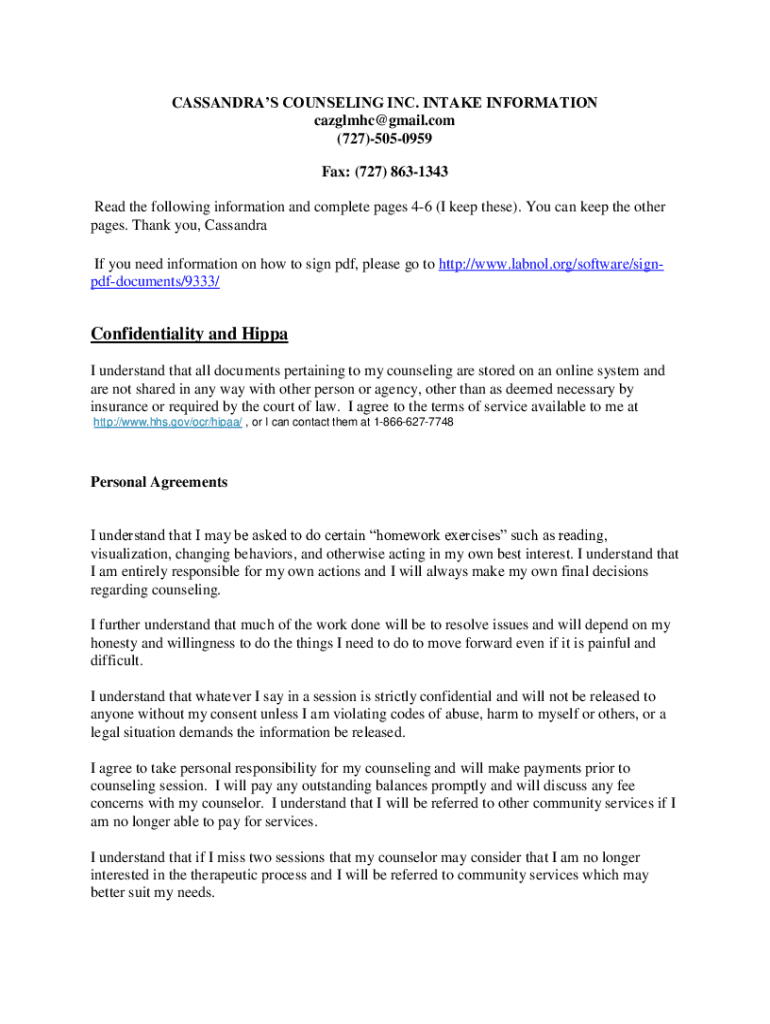 CASSANDRA'S COUNSELING INC. INTAKE INFORMATION
cazglmhc@gmail.com
(727)-505-0959

Fax: (727) 863-1343

Read the following information and complete pages 4-6 (I keep these). You can keep the other pages. Thank you, Cassandra

If you need information on how to sign pdf, please go to http://www.labnol.org/software/sign-pdf-documents/9333/

Confidentiality and Hippa

I understand that all documents pertaining to my counseling are stored on an online system and are not shared in any way with other person or agency, other than as deemed necessary by insurance or required by the court of law. I agree to the terms of service available to me at http://www.hhs.gov/ocr/hipaa/ , or I can contact them at 1-866-627-7748

Personal Agreements

I understand that I may be asked to do certain "homework exercises" such as reading, visualization, changing behaviors, and otherwise acting in my own best interest. I understand that I am entirely responsible for my own actions and I will always make my own final decisions regarding counseling.

I further understand that much of the work done will be to resolve issues and will depend on my honesty and willingness to do the things I need to do to move forward even if it is painful and difficult.

I understand that whatever I say in a session is strictly confidential and will not be released to anyone without my consent unless I am violating codes of abuse, harm to myself or others, or a legal situation demands the information be released.

I agree to take personal responsibility for my counseling and will make payments prior to counseling session. I will pay any outstanding balances promptly and will discuss any fee concerns with my counselor. I understand that I will be referred to other community services if I am no longer able to pay for services.

I understand that if I miss two sessions that my counselor may consider that I am no longer interested in the therapeutic process and I will be referred to community services which may better suit my needs.